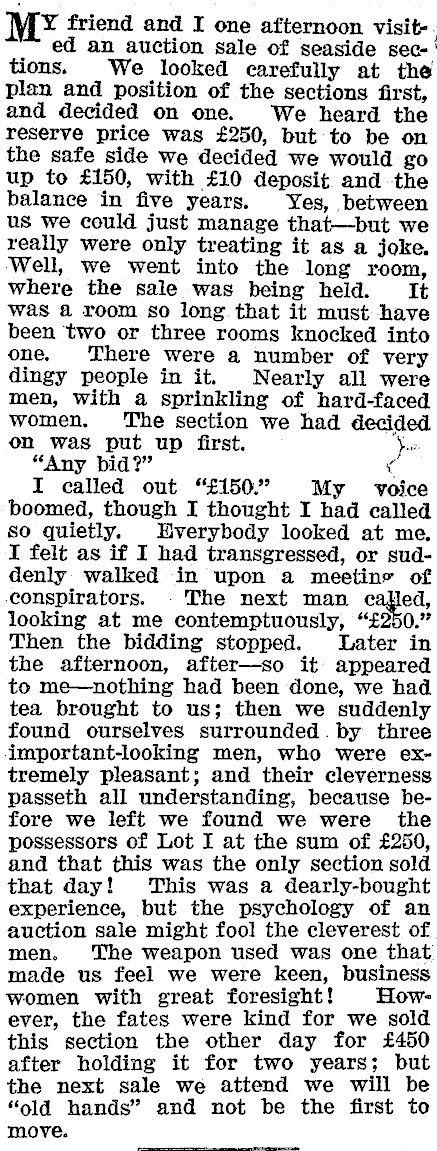 MY friend and I one afternoon visited an auction sale of seaside sections. We looked carefully at the plan and position of the sections first, and decided on one. We heard the reserve price was £250, but to be on the safe side we decided we would go up to £150, with £10 deposit and the balance in five years. Yes, between us we could just manage that—but we really were only treating it as a joke. Well, we went into the long room, where the sale was being held. It was a room so long that it must have been two or three rooms knocked into one. There were a number of very dingy people in it. Nearly all were men, with a sprinkling of hard-faced women. The section we had decided on was put up first.

"Any bid?"

I called out "£150." My voice boomed, though I thought I had called so quietly. Everybody looked at me. I felt as if I had transgressed, or suddenly walked in upon a meeting of conspirators. The next man called, looking at me contemptuously, "£250." Then the bidding stopped. Later in the afternoon, after—so it appeared to me—nothing had been done, we had tea brought to us; then we suddenly found ourselves surrounded by three important-looking men, who were extremely pleasant; and their cleverness passeth all understanding, because before we left we found we were the possessors of Lot I at the sum of £250, and that this was the only section sold that day! This was a dearly-bought experience, but the psychology of an auction sale might fool the cleverest of men. The weapon used was one that made us feel we were keen, business women with great foresight! However, the fates were kind for we sold this section the other day for £450 after holding it for two years; but the next sale we attend we will be "old hands" and not be the first to move.